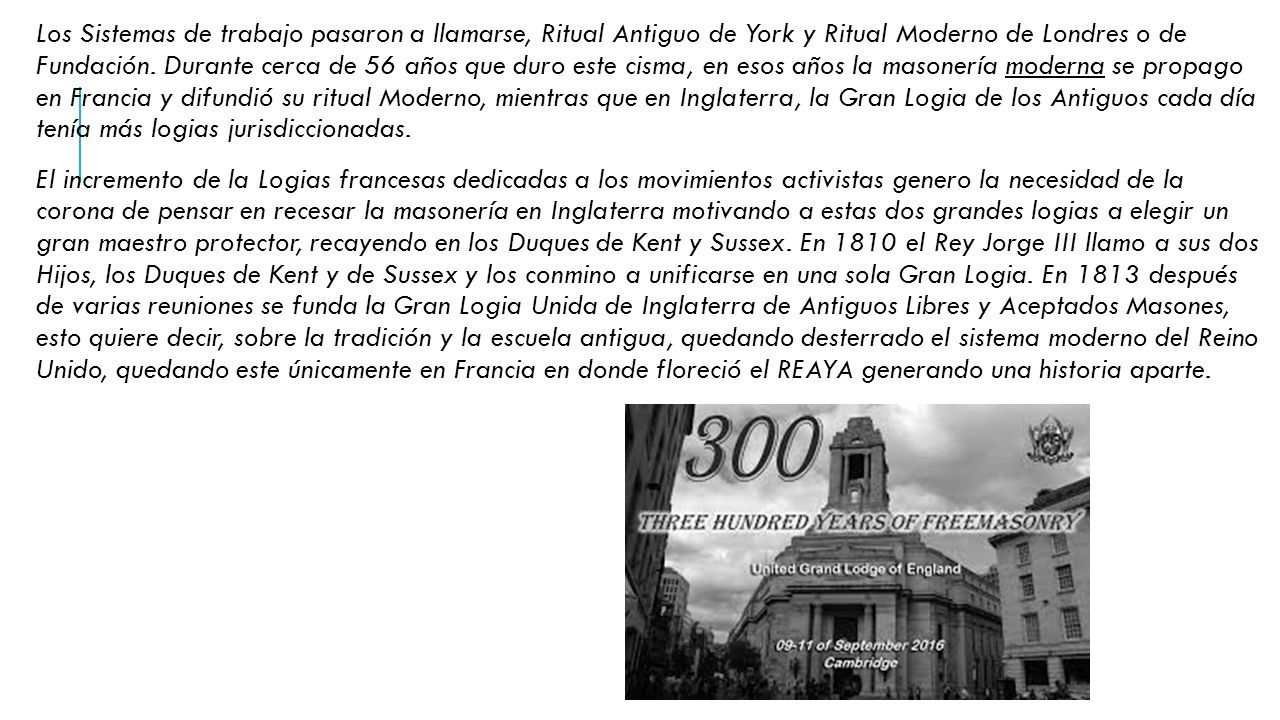 Los Sistemas de trabajo pasaron a llamarse, Ritual Antiguo de York y Ritual Moderno de Londres o de Fundación. Durante cerca de 56 años que duro este cisma, en esos años la masonería moderna se propago en Francia y difundió su ritual Moderno, mientras que en Inglaterra, la Gran Logia de los Antiguos cada día tenía más logias jurisdiccionadas.

El incremento de la Logias francesas dedicadas a los movimientos activistas genero la necesidad de la corona de pensar en recesar la masonería en Inglaterra motivando a estas dos grandes logias a elegir un gran maestro protector, recayendo en los Duques de Kent y Sussex. En 1810 el Rey Jorge III llamo a sus dos Hijos, los Duques de Kent y de Sussex y los conmino a unificarse en una sola Gran Logia. En 1813 después de varias reuniones se funda la Gran Logia Unida de Inglaterra de Antiguos Libres y Aceptados Masones, esto quiere decir, sobre la tradición y la escuela antigua, quedando desterrado el sistema moderno del Reino Unido, quedando este únicamente en Francia en donde floreció el REAYA generando una historia aparte.

300
THREE HUNDRED YEARS OF FREEMASONRY
United Grand Lodge of England
09-11 of September 2016
Cambridge